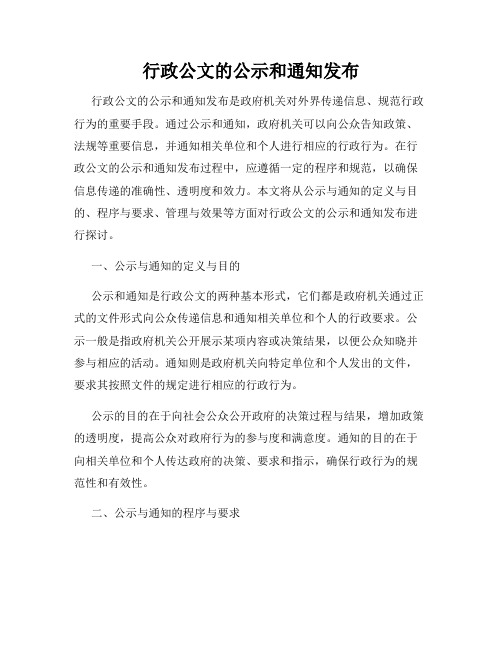 行政公文的公示和通知发布

行政公文的公示和通知发布是政府机关对外界传递信息、规范行政行为的重要手段。通过公示和通知，政府机关可以向公众告知政策、法规等重要信息，并通知相关单位和个人进行相应的行政行为。在行政公文的公示和通知发布过程中，应遵循一定的程序和规范，以确保信息传递的准确性、透明度和效力。本文将从公示与通知的定义与目的、程序与要求、管理与效果等方面对行政公文的公示和通知发布进行探讨。

一、公示与通知的定义与目的

公示和通知是行政公文的两种基本形式，它们都是政府机关通过正式的文件形式向公众传递信息和通知相关单位和个人的行政要求。公示一般是指政府机关公开展示某项内容或决策结果，以便公众知晓并参与相应的活动。通知则是政府机关向特定单位和个人发出的文件，要求其按照文件的规定进行相应的行政行为。

公示的目的在于向社会公众公开政府的决策过程与结果，增加政策的透明度，提高公众对政府行为的参与度和满意度。通知的目的在于向相关单位和个人传达政府的决策、要求和指示，确保行政行为的规范性和有效性。

二、公示与通知的程序与要求